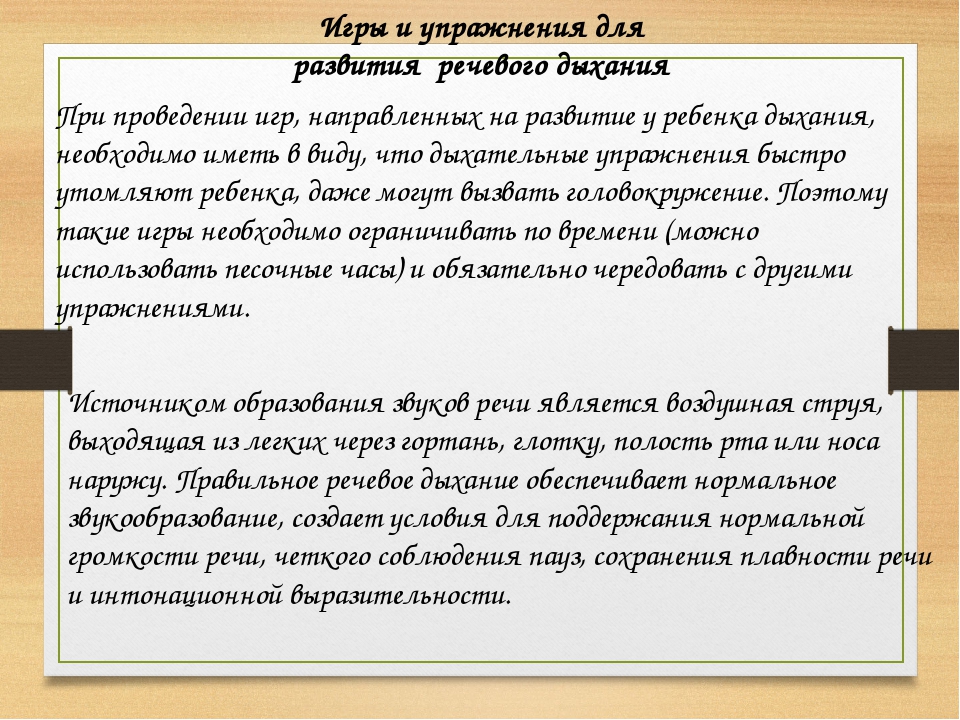 Игры и упражнения для развития речевого дыхания

При проведении игр, направленных на развитие у ребенка дыхания, необходимо иметь в виду, что дыхательные упражнения быстро утомляют ребенка, даже могут вызвать головокружение. Поэтому такие игры необходимо ограничивать по времени (можно использовать песочные часы) и обязательно чередовать с другими упражнениями.

Источником образования звуков речи является воздушная струя, выходящая из легких через гортань, глотку, полость рта или носа наружу. Правильное речевое дыхание обеспечивает нормальное звукообразование, создает условия для поддержания нормальной громкости речи, четкого соблюдения пауз, сохранения плавности речи и интонационной выразительности.